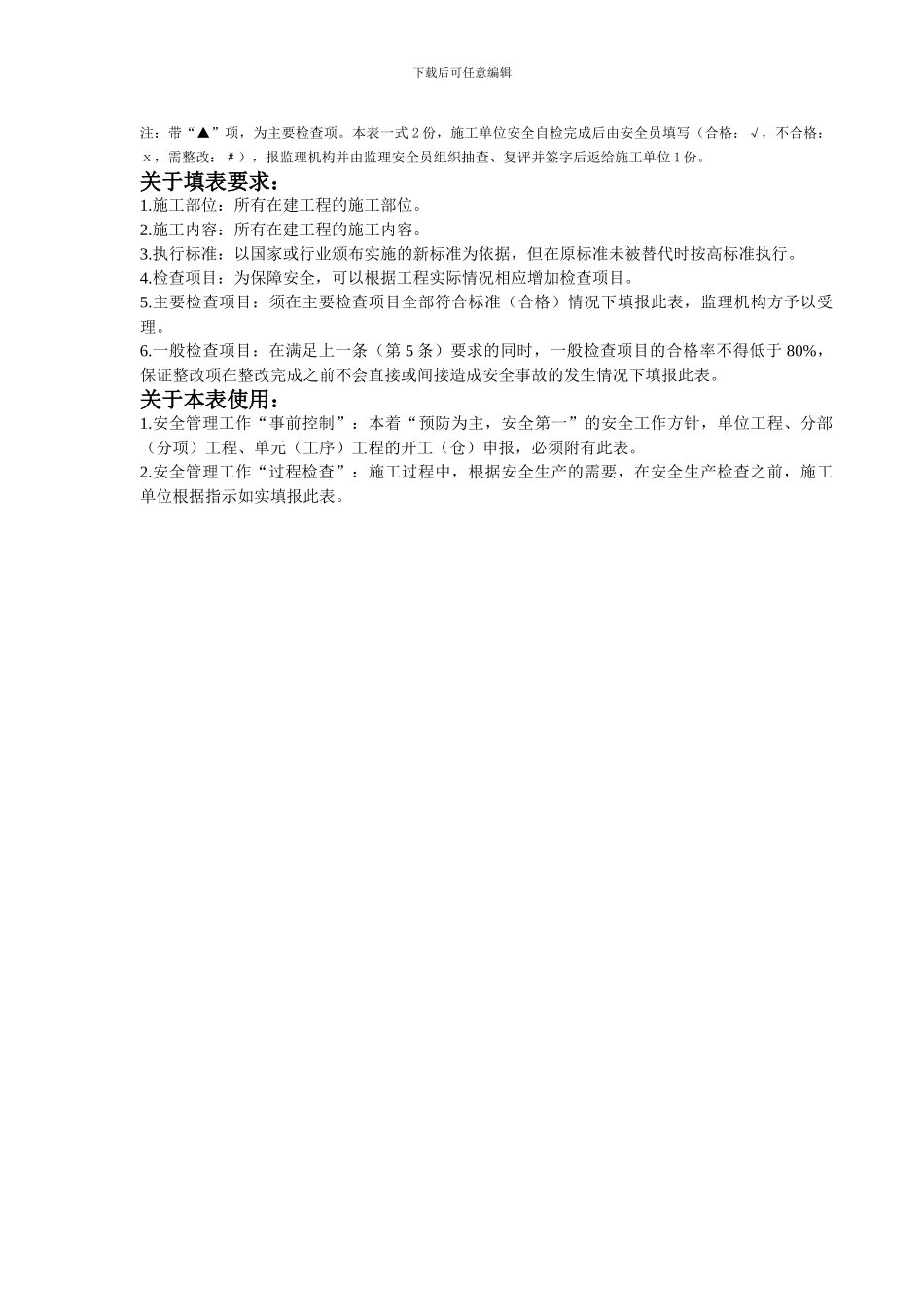 下载后可任意编辑

注：带“▲”项，为主要检查项。本表一式 2 份，施工单位安全自检完成后由安全员填写（合格：√，不合格：x，需整改：#），报监理机构并由监理安全员组织抽查、复评并签字后返给施工单位 1 份。

关于填表要求：

1.施工部位：所有在建工程的施工部位。

2.施工内容：所有在建工程的施工内容。

3.执行标准：以国家或行业颁布实施的新标准为依据，但在原标准未被替代时按高标准执行。

4.检查项目：为保障安全，可以根据工程实际情况相应增加检查项目。

5.主要检查项目：须在主要检查项目全部符合标准（合格）情况下填报此表，监理机构方予以受理。

6.一般检查项目：在满足上一条（第 5 条）要求的同时，一般检查项目的合格率不得低于 80%，保证整改项在整改完成之前不会直接或间接造成安全事故的发生情况下填报此表。

关于本表使用：

1.安全管理工作“事前控制”：本着“预防为主，安全第一”的安全工作方针，单位工程、分部（分项）工程、单元（工序）工程的开工（仓）申报，必须附有此表。

2.安全管理工作“过程检查”：施工过程中，根据安全生产的需要，在安全生产检查之前，施工单位根据指示如实填报此表。